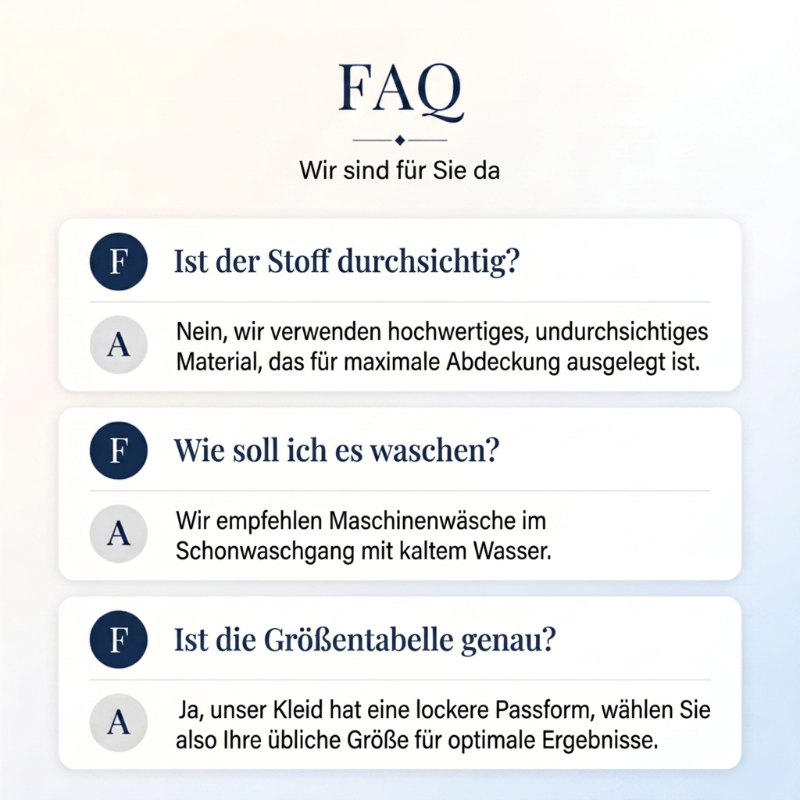 FAQ

Wir sind für Sie da

F Ist der Stoff durchsichtig?

A Nein, wir verwenden hochwertiges, undurchsichtiges Material, das für maximale Abdeckung ausgelegt ist.

F Wie soll ich es waschen?

A Wir empfehlen Maschinenwäsche im Schonwaschgang mit kaltem Wasser.

F Ist die Größentabelle genau?

A Ja, unser Kleid hat eine lockere Passform, wählen Sie also Ihre übliche Größe für optimale Ergebnisse.